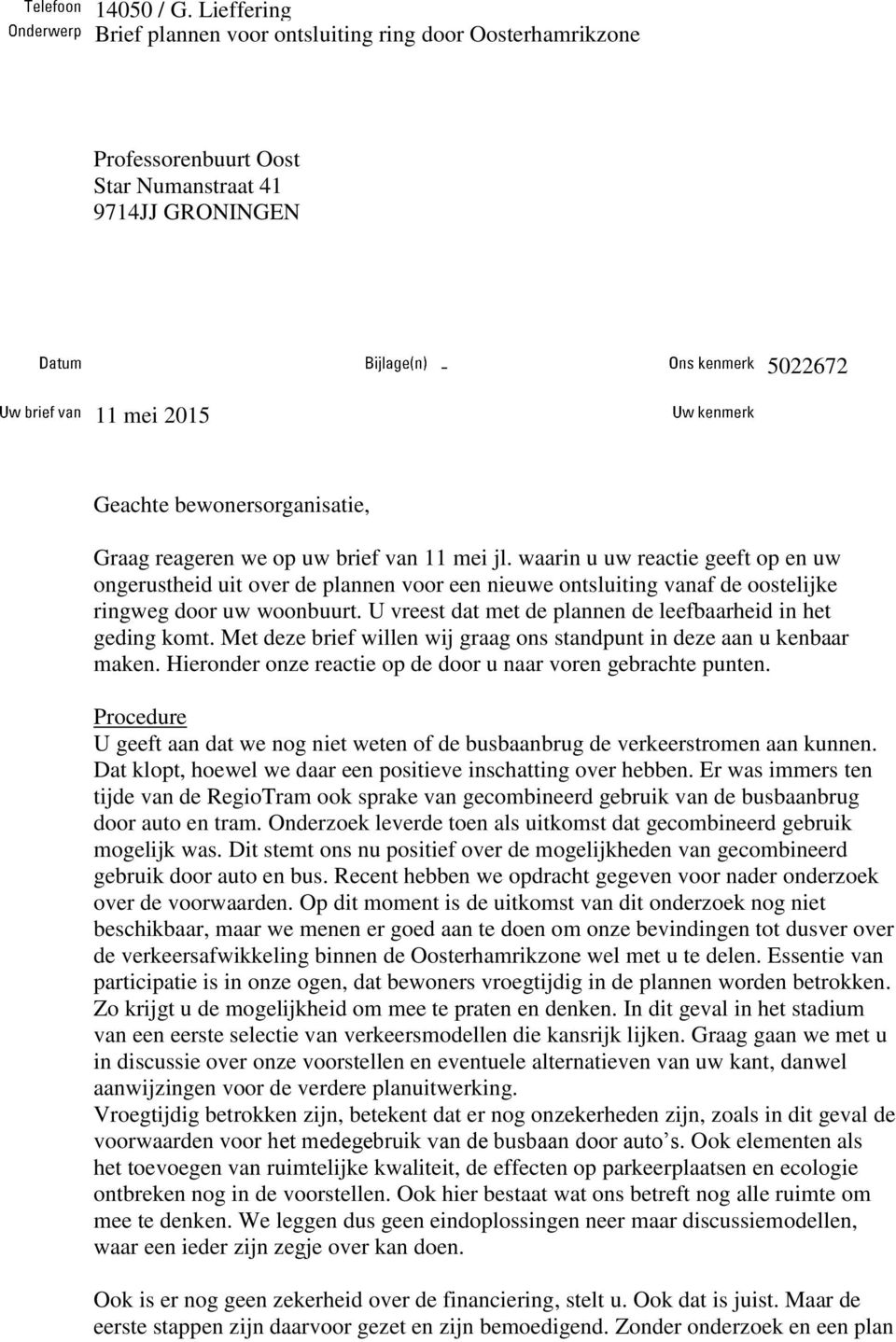 Telefoon 14050 / G. Lieffering
Onderwerp Brief plannen voor ontsluiting ring door Oosterhamrikzone

Professorenbuurt Oost
Star Numanstraat 41
9714JJ GRONINGEN

Datum

Bijlage(n) -

Ons kenmerk 5022672

Uw brief van 11 mei 2015

Uw kenmerk

Geachte bewonersorganisatie,

Graag reageren we op uw brief van 11 mei jl. waarin u uw reactie geeft op en uw ongerustheid uit over de plannen voor een nieuwe ontsluiting vanaf de oostelijke ringweg door uw woonbuurt. U vreest dat met de plannen de leefbaarheid in het geding komt. Met deze brief willen wij graag ons standpunt in deze aan u kenbaar maken. Hieronder onze reactie op de door u naar voren gebrachte punten.

Procedure
U geeft aan dat we nog niet weten of de busbaanbrug de verkeerstromen aan kunnen. Dat klopt, hoewel we daar een positieve inschatting over hebben. Er was immers ten tijde van de RegioTram ook sprake van gecombineerd gebruik van de busbaanbrug door auto en tram. Onderzoek leverde toen als uitkomst dat gecombineerd gebruik mogelijk was. Dit stemt ons nu positief over de mogelijkheden van gecombineerd gebruik door auto en bus. Recent hebben we opdracht gegeven voor nader onderzoek over de voorwaarden. Op dit moment is de uitkomst van dit onderzoek nog niet beschikbaar, maar we menen er goed aan te doen om onze bevindingen tot dusver over de verkeersafwikkeling binnen de Oosterhamrikzone wel met u te delen. Essentie van participatie is in onze ogen, dat bewoners vroegtijdig in de plannen worden betrokken. Zo krijgt u de mogelijkheid om mee te praten en denken. In dit geval in het stadium van een eerste selectie van verkeersmodellen die kansrijk lijken. Graag gaan we met u in discussie over onze voorstellen en eventuele alternatieven van uw kant, danwel aanwijzingen voor de verdere planuitwerking.
Vroegtijdig betrokken zijn, betekent dat er nog onzekerheden zijn, zoals in dit geval de voorwaarden voor het medegebruik van de busbaan door auto’s. Ook elementen als het toevoegen van ruimtelijke kwaliteit, de effecten op parkeerplaatsen en ecologie ontbreken nog in de voorstellen. Ook hier bestaat wat ons betreft nog alle ruimte om mee te denken. We leggen dus geen eindoplossingen neer maar discussiemodellen, waar een ieder zijn zegje over kan doen.

Ook is er nog geen zekerheid over de financiering, stelt u. Ook dat is juist. Maar de eerste stappen zijn daarvoor gezet en zijn bemoedigend. Zonder onderzoek en een plan